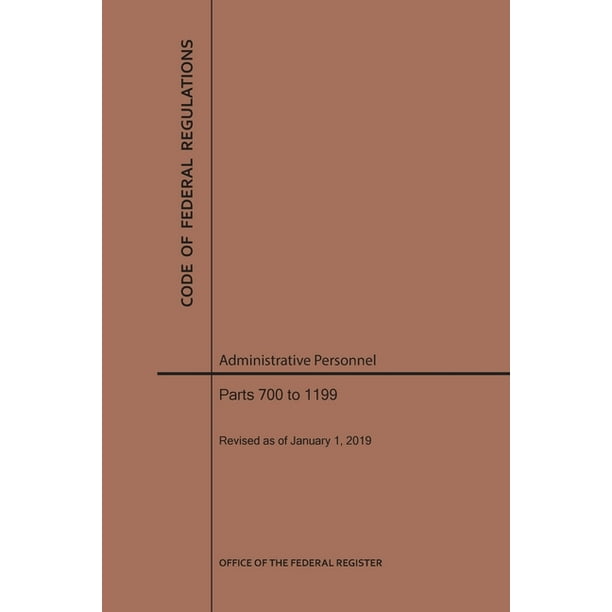 CODE OF FEDERAL REGULATIONS

Administrative Personnel

Parts 700 to 1199

Revised as of January 1, 2019

OFFICE OF THE FEDERAL REGISTER